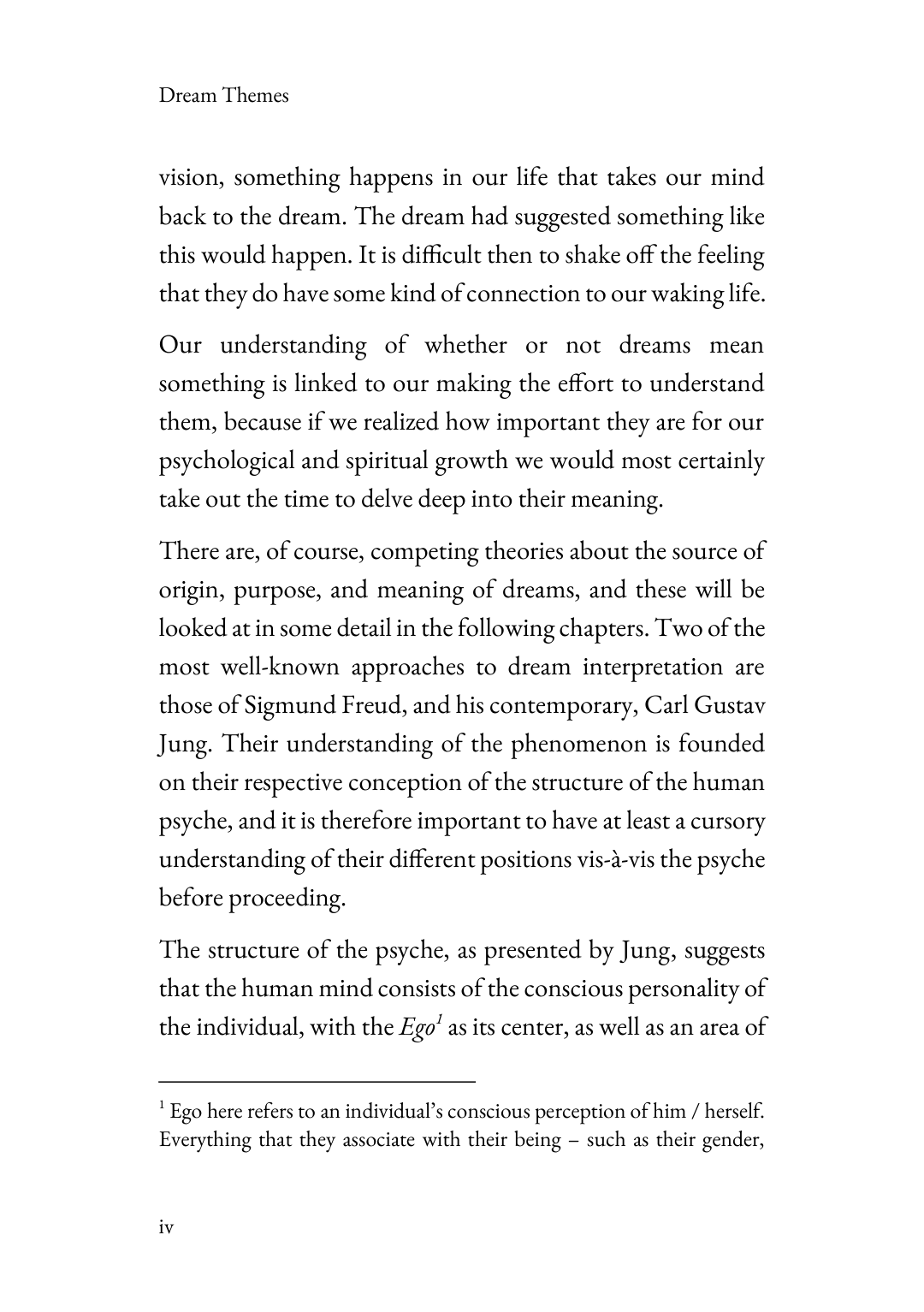 Dream Themes

vision, something happens in our life that takes our mind back to the dream. The dream had suggested something like this would happen. It is difficult then to shake off the feeling that they do have some kind of connection to our waking life.

Our understanding of whether or not dreams mean something is linked to our making the effort to understand them, because if we realized how important they are for our psychological and spiritual growth we would most certainly take out the time to delve deep into their meaning.

There are, of course, competing theories about the source of origin, purpose, and meaning of dreams, and these will be looked at in some detail in the following chapters. Two of the most well-known approaches to dream interpretation are those of Sigmund Freud, and his contemporary, Carl Gustav Jung. Their understanding of the phenomenon is founded on their respective conception of the structure of the human psyche, and it is therefore important to have at least a cursory understanding of their different positions vis-à-vis the psyche before proceeding.

The structure of the psyche, as presented by Jung, suggests that the human mind consists of the conscious personality of the individual, with the Ego$^{1}$ as its center, as well as an area of

$^{1}$ Ego here refers to an individual's conscious perception of him / herself. Everything that they associate with their being – such as their gender,

iv